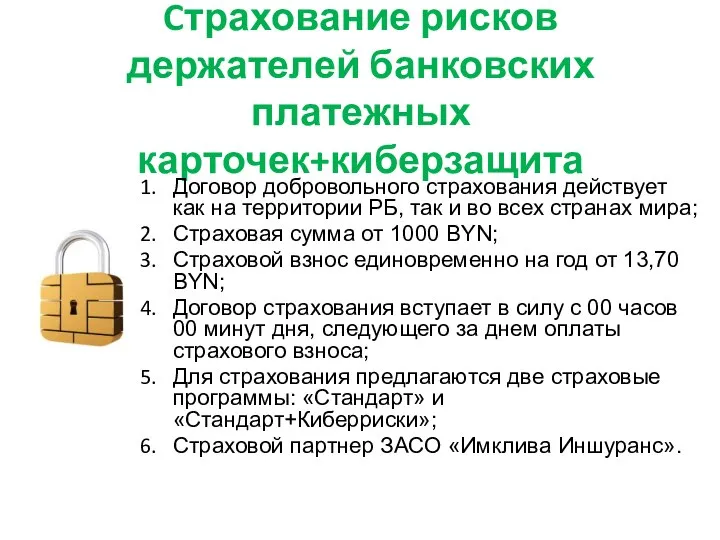 Страхование рисков держателей банковских платежных карточек+киберзащита

1. Договор добровольного страхования действует как на территории РБ, так и во всех странах мира;
2. Страховая сумма от 1000 BYN;
3. Страховой взнос единовременно на год от 13,70 BYN;
4. Договор страхования вступает в силу с 00 часов 00 минут дня, следующего за днем оплаты страхового взноса;
5. Для страхования предлагаются две страховые программы: «Стандарт» и «Стандарт+Киберриски»;
6. Страховой партнер ЗАСО «Имклива Иншуранс».